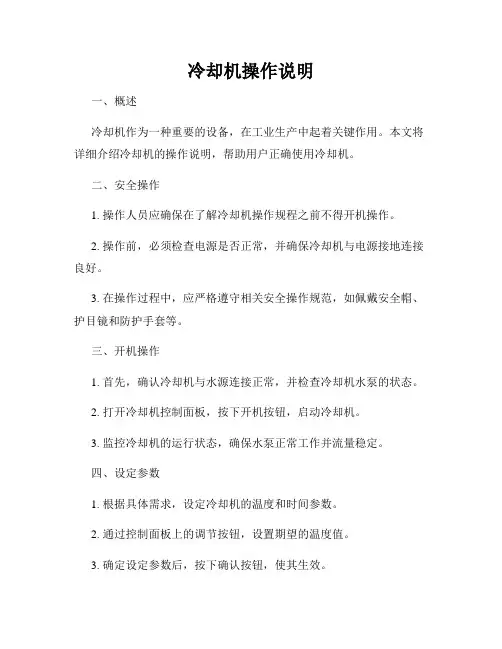 冷却机操作说明

一、概述

冷却机作为一种重要的设备，在工业生产中起着关键作用。本文将详细介绍冷却机的操作说明，帮助用户正确使用冷却机。

二、安全操作

1. 操作人员应确保在了解冷却机操作规程之前不得开机操作。

2. 操作前，必须检查电源是否正常，并确保冷却机与电源接地连接良好。

3. 在操作过程中，应严格遵守相关安全操作规范，如佩戴安全帽、护目镜和防护手套等。

三、开机操作

1. 首先，确认冷却机与水源连接正常，并检查冷却机水泵的状态。

2. 打开冷却机控制面板，按下开机按钮，启动冷却机。

3. 监控冷却机的运行状态，确保水泵正常工作并流量稳定。

四、设定参数

1. 根据具体需求，设定冷却机的温度和时间参数。

2. 通过控制面板上的调节按钮，设置期望的温度值。

3. 确定设定参数后，按下确认按钮，使其生效。